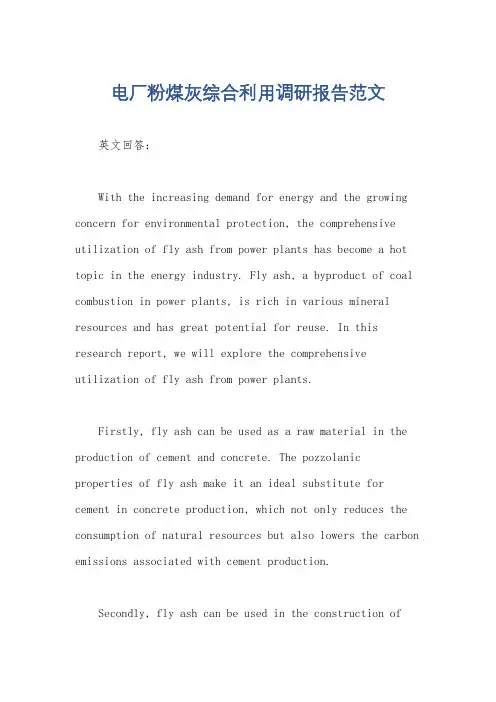 电厂粉煤灰综合利用调研报告范文

英文回答：

With the increasing demand for energy and the growing concern for environmental protection, the comprehensive utilization of fly ash from power plants has become a hot topic in the energy industry. Fly ash, a byproduct of coal combustion in power plants, is rich in various mineral resources and has great potential for reuse. In this research report, we will explore the comprehensive utilization of fly ash from power plants.

Firstly, fly ash can be used as a raw material in the production of cement and concrete. The pozzolanic properties of fly ash make it an ideal substitute for cement in concrete production, which not only reduces the consumption of natural resources but also lowers the carbon emissions associated with cement production.

Secondly, fly ash can be used in the construction of